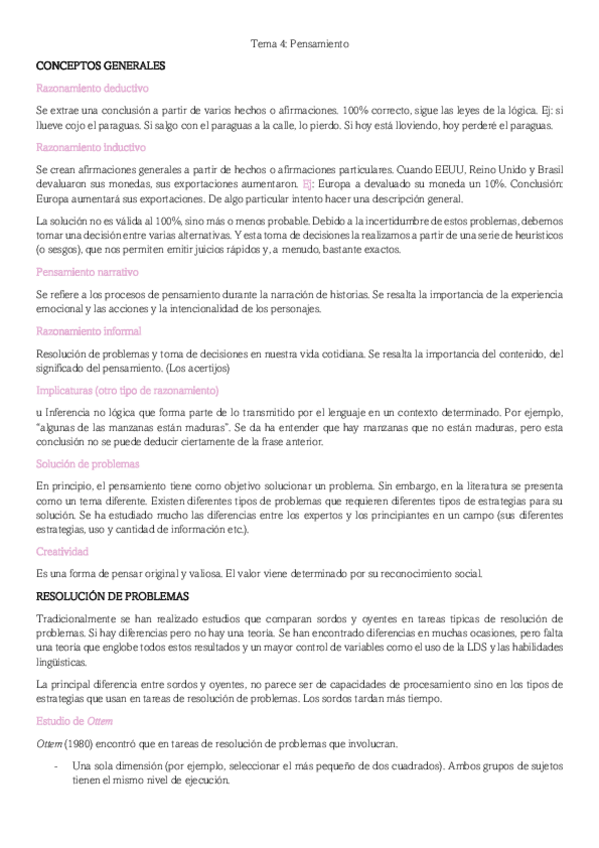 Tema 4: Pensamiento

CONCEPTOS GENERALES

Razonamiento deductivo

Se extrae una conclusión a partir de varios hechos o afirmaciones. 100% correcto, sigue las leyes de la lógica. Ej: si llueve cojo el paraguas. Si salgo con el paraguas a la calle, lo pierdo. Si hoy está lloviendo, hoy perderé el paraguas.

Razonamiento inductivo

Se crean afirmaciones generales a partir de hechos o afirmaciones particulares. Cuando EEUU, Reino Unido y Brasil devaluaron sus monedas, sus exportaciones aumentaron. Ej: Europa a devaluado su moneda un 10%. Conclusión: Europa aumentará sus exportaciones. De algo particular intento hacer una descripción general.

La solución no es válida al 100%, sino más o menos probable. Debido a la incertidumbre de estos problemas, debemos tomar una decisión entre varias alternativas. Y esta toma de decisiones la realizamos a partir de una serie de heurísticos (o sesgos), que nos permiten emitir juicios rápidos y, a menudo, bastante exactos.

Pensamiento narrativo

Se refiere a los procesos de pensamiento durante la narración de historias. Se resalta la importancia de la experiencia emocional y las acciones y la intencionalidad de los personajes.

Razonamiento informal

Resolución de problemas y toma de decisiones en nuestra vida cotidiana. Se resalta la importancia del contenido, del significado del pensamiento. (Los acertijos)

Implicaturas (otro tipo de razonamiento)

u Inferencia no lógica que forma parte de lo transmitido por el lenguaje en un contexto determinado. Por ejemplo, "algunas de las manzanas están maduras". Se da ha entender que hay manzanas que no están maduras, pero esta conclusión no se puede deducir ciertamente de la frase anterior.

Solución de problemas

En principio, el pensamiento tiene como objetivo solucionar un problema. Sin embargo, en la literatura se presenta como un tema diferente. Existen diferentes tipos de problemas que requieren diferentes tipos de estrategias para su solución. Se ha estudiado mucho las diferencias entre los expertos y los principiantes en un campo (sus diferentes estrategias, uso y cantidad de información etc.).

Creatividad

Es una forma de pensar original y valiosa. El valor viene determinado por su reconocimiento social.

RESOLUCIÓN DE PROBLEMAS

Tradicionalmente se han realizado estudios que comparan sordos y oyentes en tareas típicas de resolución de problemas. Si hay diferencias pero no hay una teoría. Se han encontrado diferencias en muchas ocasiones, pero falta una teoría que englobe todos estos resultados y un mayor control de variables como el uso de la LDS y las habilidades lingüísticas.

La principal diferencia entre sordos y oyentes, no parece ser de capacidades de procesamiento sino en los tipos de estrategias que usan en tareas de resolución de problemas. Los sordos tardan más tiempo.

Estudio de Ottem

Ottem (1980) encontró que en tareas de resolución de problemas que involucran.

- Una sola dimensión (por ejemplo, seleccionar el más pequeño de dos cuadrados). Ambos grupos de sujetos tienen el mismo nivel de ejecución.